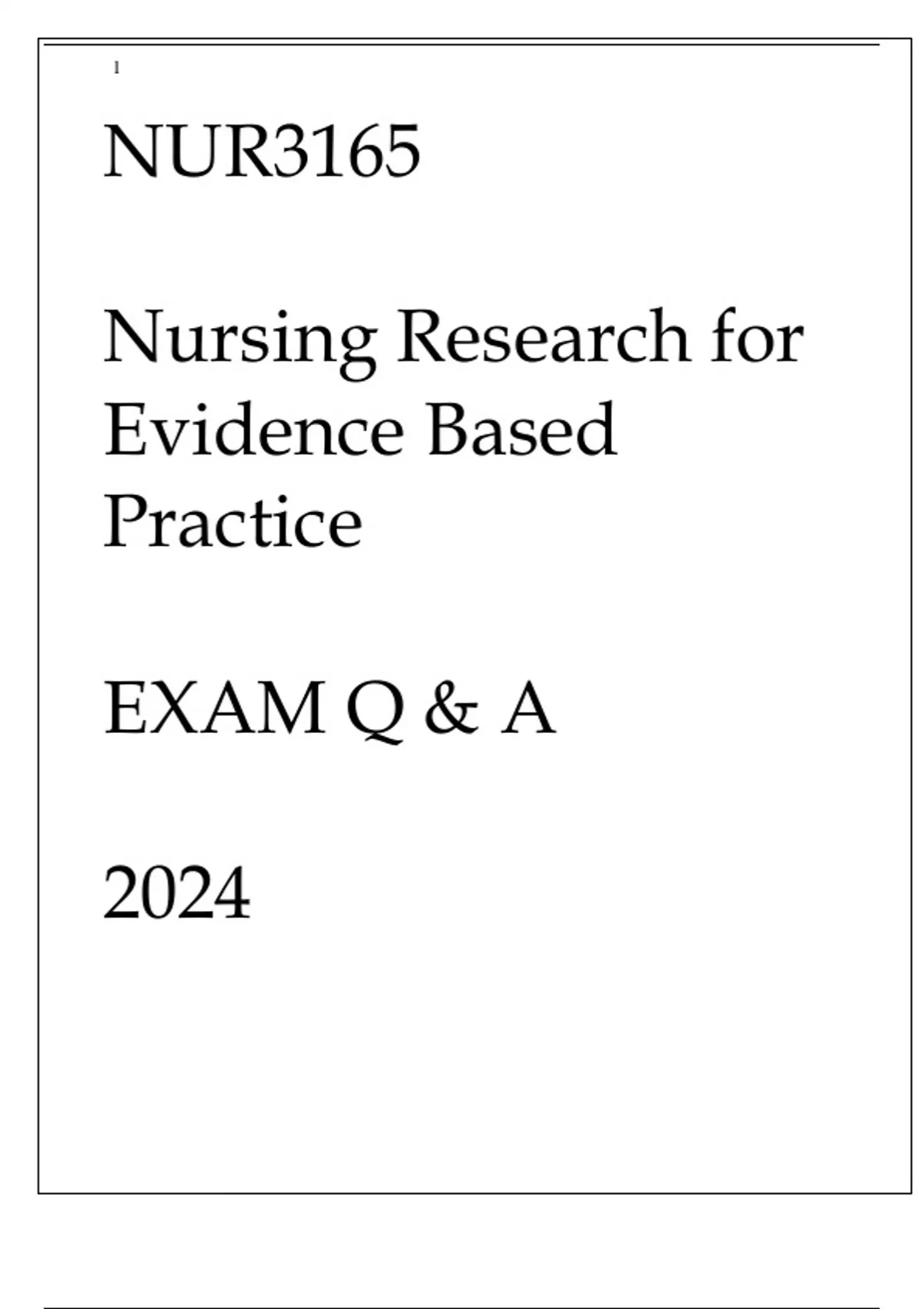 1

NUR3165

Nursing Research for Evidence Based Practice

EXAM Q & A

2024